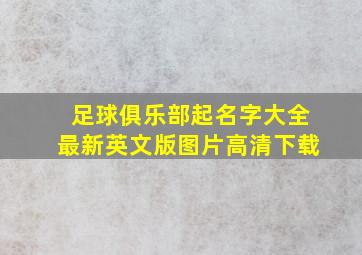 足球俱乐部起名字大全
最新英文版图片高清下载